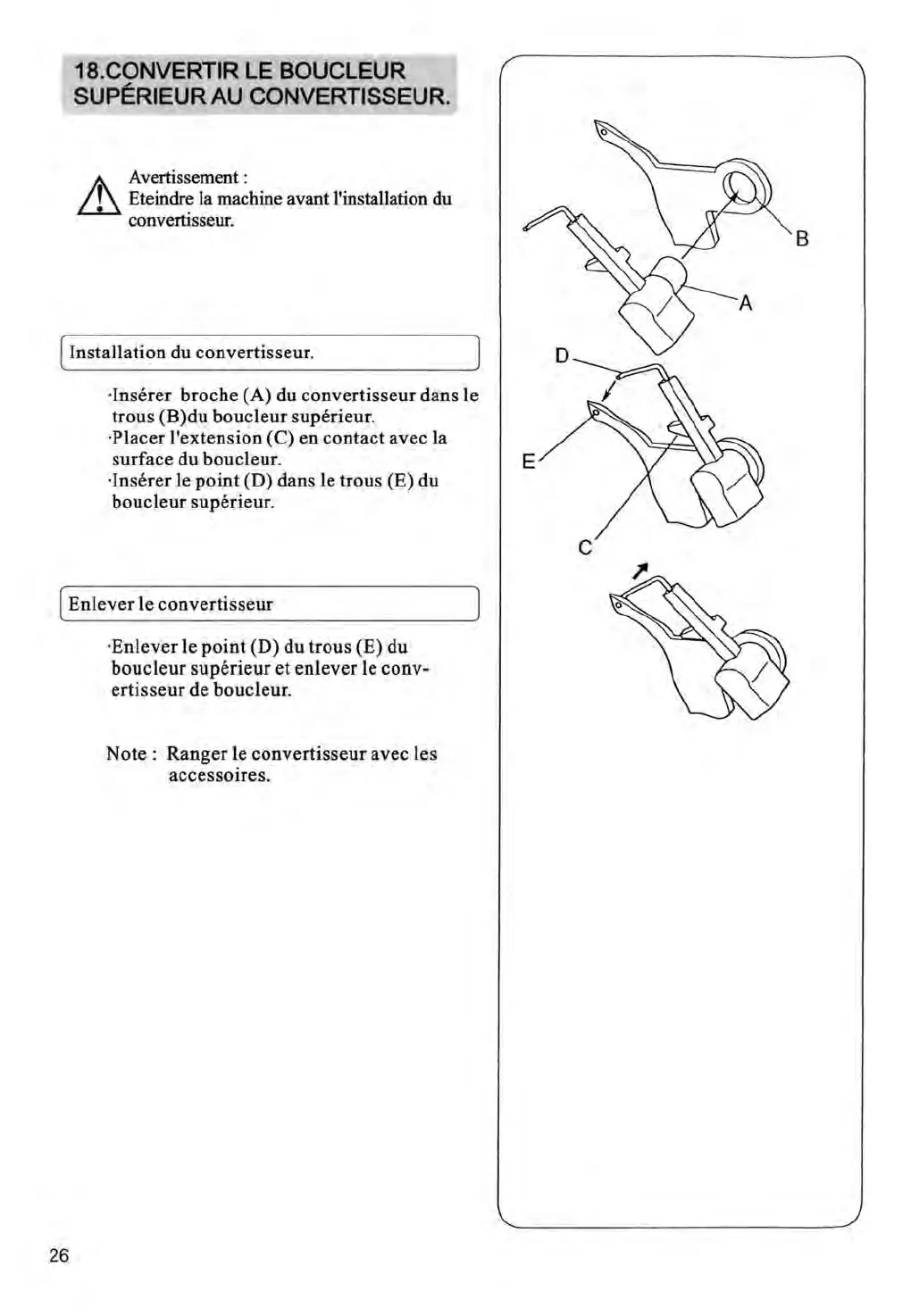 18.CONVERTIR LE BOUCLEUR SUPÉRIEUR AU CONVERTISSEUR.

Avertissement :
Eteindre la machine avant l'installation du convertisseur.

Installation du convertisseur.

·Insérer broche (A) du convertisseur dans le trous (B)du boucleur supérieur.
·Placer l'extension (C) en contact avec la surface du boucleur.
·Insérer le point (D) dans le trous (E) du boucleur supérieur.

Enlever le convertisseur

·Enlever le point (D) du trous (E) du boucleur supérieur et enlever le convertisseur de boucleur.

Note : Ranger le convertisseur avec les accessoires.

B
A
D
E
C

26